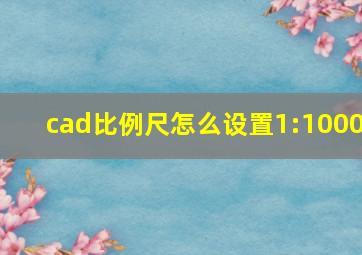 cad比例尺怎么设置1:1000